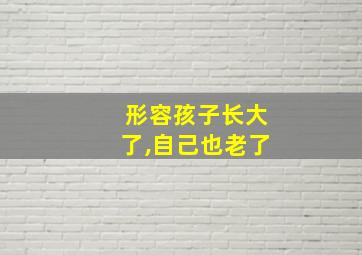 形容孩子长大了,自己也老了